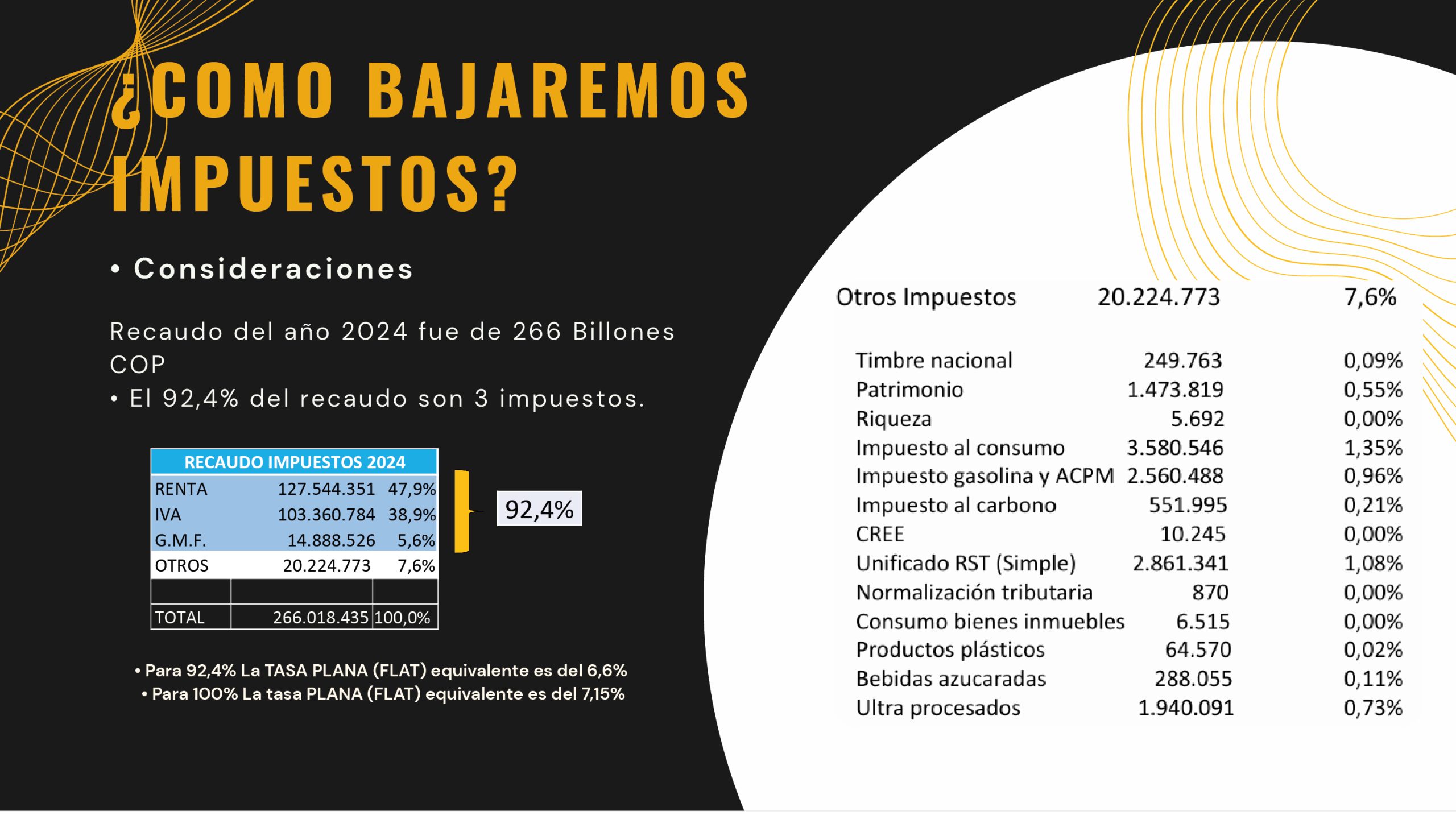 ¿COMO BAJAREMOS IMPUESTOS?

• Consideraciones

Recaudo del año 2024 fue de 266 Billones COP
• El 92,4% del recaudo son 3 impuestos.

| RECAUDO IMPUESTOS 2024 | | |
|---|---|---|
| RENTA | 127.544.351 | 47,9% |
| IVA | 103.360.784 | 38,9% |
| G.M.F. | 14.888.526 | 5,6% |
| OTROS | 20.224.773 | 7,6% |
| | | |
| TOTAL | 266.018.435 | 100,0% |

92,4%

• Para 92,4% La TASA PLANA (FLAT) equivalente es del 6,6%
• Para 100% La tasa PLANA (FLAT) equivalente es del 7,15%

| Otros Impuestos | 20.224.773 | 7,6% |
|---|---|---|
| Timbre nacional | 249.763 | 0,09% |
| Patrimonio | 1.473.819 | 0,55% |
| Riqueza | 5.692 | 0,00% |
| Impuesto al consumo | 3.580.546 | 1,35% |
| Impuesto gasolina y ACPM | 2.560.488 | 0,96% |
| Impuesto al carbono | 551.995 | 0,21% |
| CREE | 10.245 | 0,00% |
| Unificado RST (Simple) | 2.861.341 | 1,08% |
| Normalización tributaria | 870 | 0,00% |
| Consumo bienes inmuebles | 6.515 | 0,00% |
| Productos plásticos | 64.570 | 0,02% |
| Bebidas azucaradas | 288.055 | 0,11% |
| Ultra procesados | 1.940.091 | 0,73% |